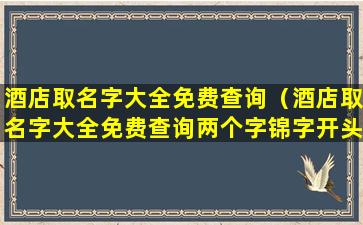 酒店取名字大全免费查询（酒店取名字大全免费查询两个字锦字开头